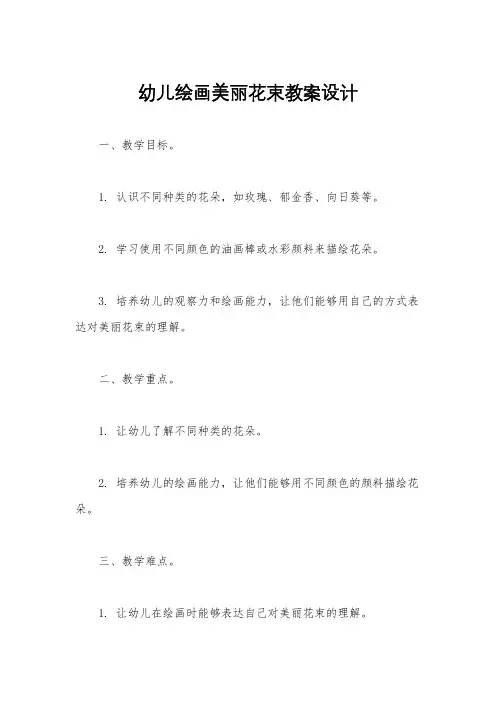 幼儿绘画美丽花束教案设计

一、教学目标。

1. 认识不同种类的花朵，如玫瑰、郁金香、向日葵等。

2. 学习使用不同颜色的油画棒或水彩颜料来描绘花朵。

3. 培养幼儿的观察力和绘画能力，让他们能够用自己的方式表达对美丽花束的理解。

二、教学重点。

1. 让幼儿了解不同种类的花朵。

2. 培养幼儿的绘画能力，让他们能够用不同颜色的颜料描绘花朵。

三、教学难点。

1. 让幼儿在绘画时能够表达自己对美丽花束的理解。